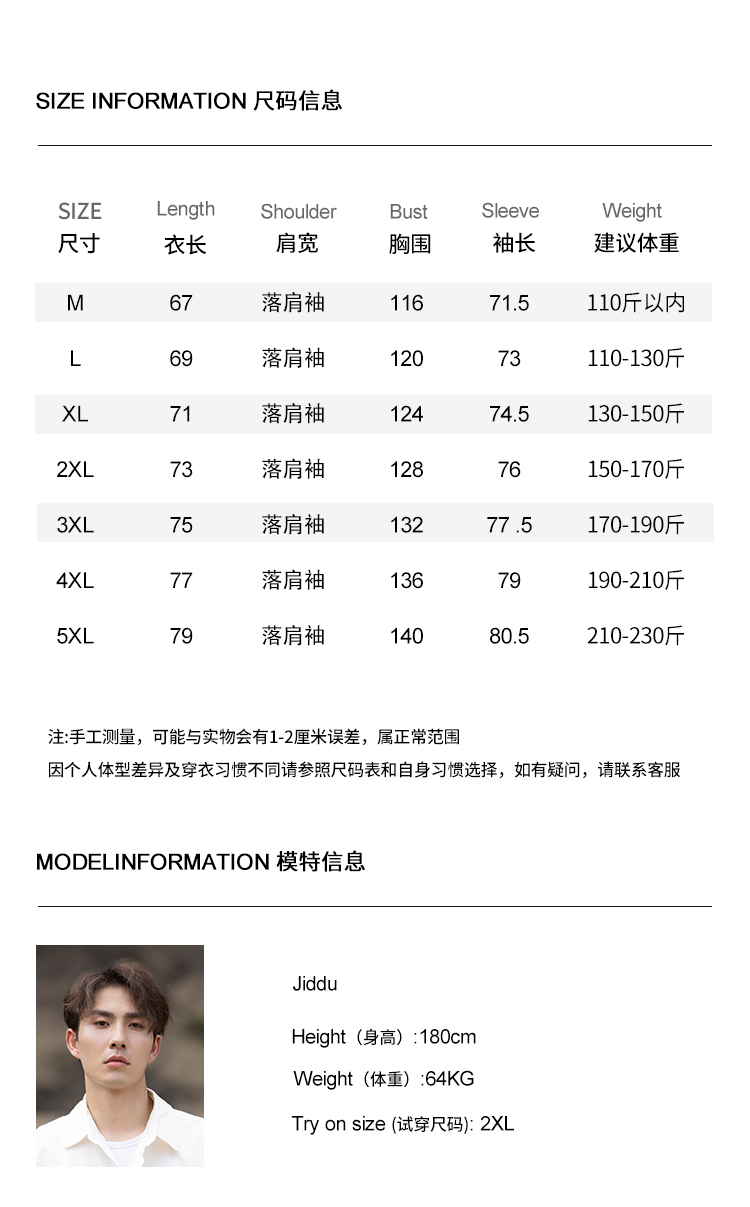 SIZE INFORMATION 尺码信息

| SIZE 尺寸 | Length 衣长 | Shoulder 肩宽 | Bust 胸围 | Sleeve 袖长 | Weight 建议体重 |
|---|---|---|---|---|---|
| M | 67 | 落肩袖 | 116 | 71.5 | 110斤以内 |
| L | 69 | 落肩袖 | 120 | 73 | 110-130斤 |
| XL | 71 | 落肩袖 | 124 | 74.5 | 130-150斤 |
| 2XL | 73 | 落肩袖 | 128 | 76 | 150-170斤 |
| 3XL | 75 | 落肩袖 | 132 | 77 .5 | 170-190斤 |
| 4XL | 77 | 落肩袖 | 136 | 79 | 190-210斤 |
| 5XL | 79 | 落肩袖 | 140 | 80.5 | 210-230斤 |

注:手工测量，可能与实物会有1-2厘米误差，属正常范围
因个人体型差异及穿衣习惯不同请参照尺码表和自身习惯选择，如有疑问，请联系客服

MODELINFORMATION 模特信息

Jiddu

Height（身高）:180cm

Weight（体重）:64KG

Try on size (试穿尺码): 2XL